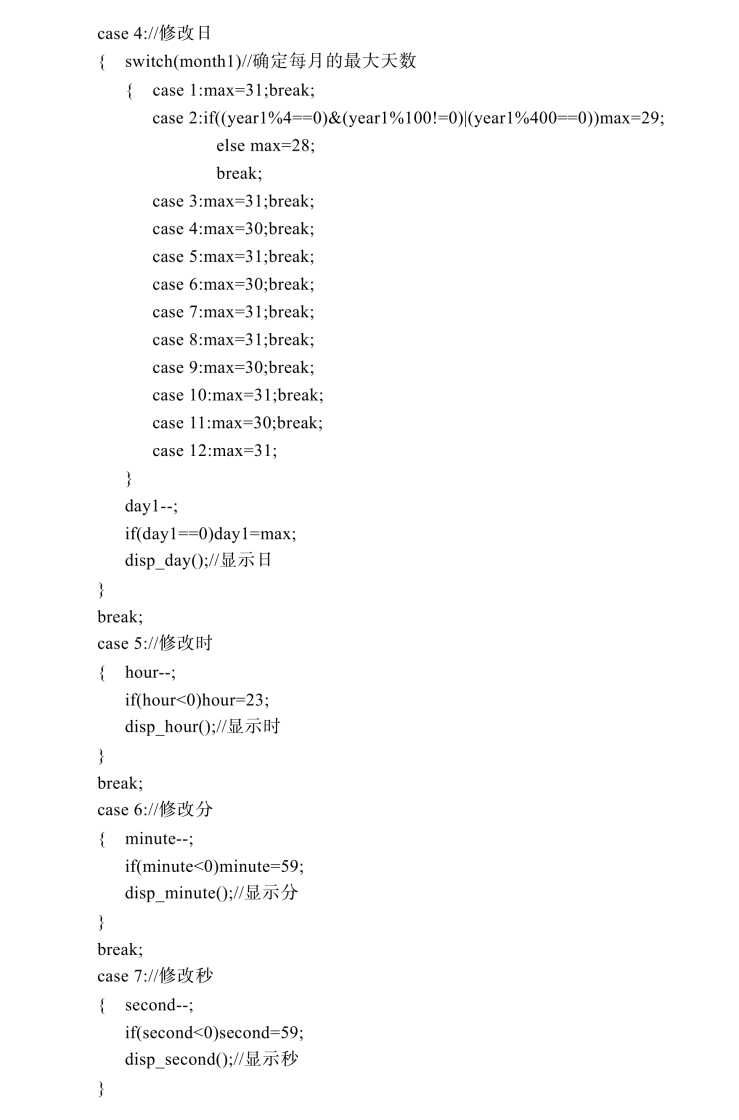 case 4://修改日
{ switch(month1)//确定每月的最大天数
{ case 1:max=31;break;
case 2:if((year1%4==0)&(year1%100!=0)|(year1%400==0))max=29;
else max=28;
break;
case 3:max=31;break;
case 4:max=30;break;
case 5:max=31;break;
case 6:max=30;break;
case 7:max=31;break;
case 8:max=31;break;
case 9:max=30;break;
case 10:max=31;break;
case 11:max=30;break;
case 12:max=31;
}
day1--;
if(day1==0)day1=max;
disp_day();//显示日
}
break;
case 5://修改时
{ hour--;
if(hour<0)hour=23;
disp_hour();//显示时
}
break;
case 6://修改分
{ minute--;
if(minute<0)minute=59;
disp_minute();//显示分
}
break;
case 7://修改秒
{ second--;
if(second<0)second=59;
disp_second();//显示秒
}